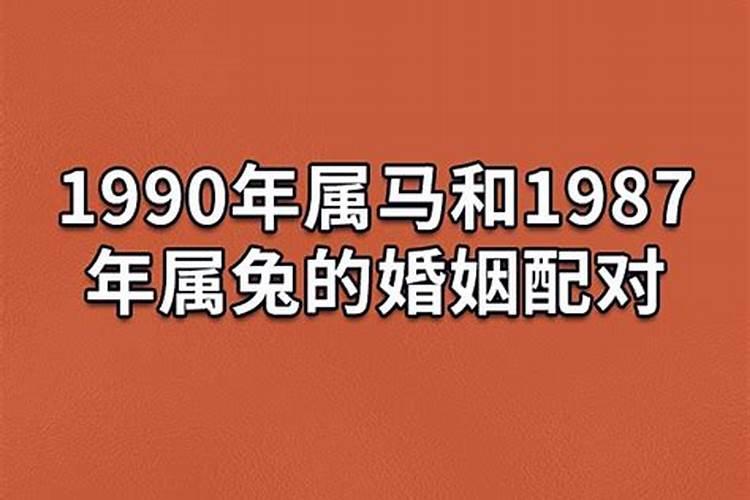 1990年属马和1987年属兔的婚姻配对